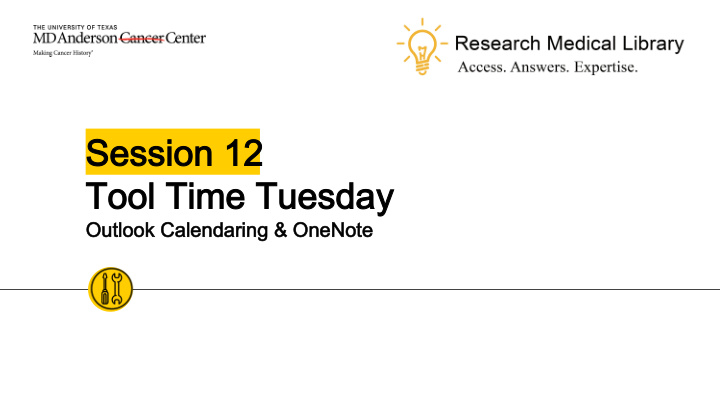 THE UNIVERSITY OF TEXAS
MD Anderson Cancer Center
Making Cancer History®

Research Medical Library
Access. Answers. Expertise.

Session 12
Tool Time Tuesday
Outlook Calendaring & OneNote